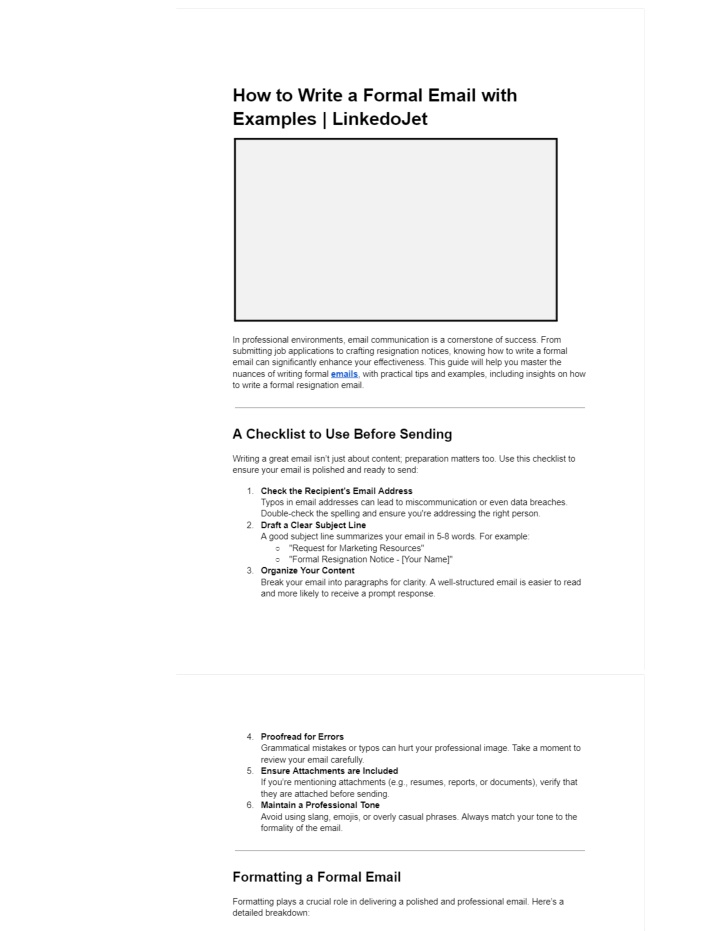 How to Write a Formal Email with Examples | LinkedoJet

In professional environments, email communication is a cornerstone of success. From submitting job applications to crafting resignation notices, knowing how to write a formal email can significantly enhance your effectiveness. This guide will help you master the nuances of writing formal emails, with practical tips and examples, including insights on how to write a formal resignation email.

A Checklist to Use Before Sending

Writing a great email isn't just about content; preparation matters too. Use this checklist to ensure your email is polished and ready to send:

1. Check the Recipient's Email Address
Typos in email addresses can lead to miscommunication or even data breaches. Double-check the spelling and ensure you're addressing the right person.
2. Draft a Clear Subject Line
A good subject line summarizes your email in 5-8 words. For example:
○ "Request for Marketing Resources"
○ "Formal Resignation Notice - [Your Name]"
3. Organize Your Content
Break your email into paragraphs for clarity. A well-structured email is easier to read and more likely to receive a prompt response.

4. Proofread for Errors
Grammatical mistakes or typos can hurt your professional image. Take a moment to review your email carefully.
5. Ensure Attachments are Included
If you're mentioning attachments (e.g., resumes, reports, or documents), verify that they are attached before sending.
6. Maintain a Professional Tone
Avoid using slang, emojis, or overly casual phrases. Always match your tone to the formality of the email.

Formatting a Formal Email

Formatting plays a crucial role in delivering a polished and professional email. Here's a detailed breakdown: